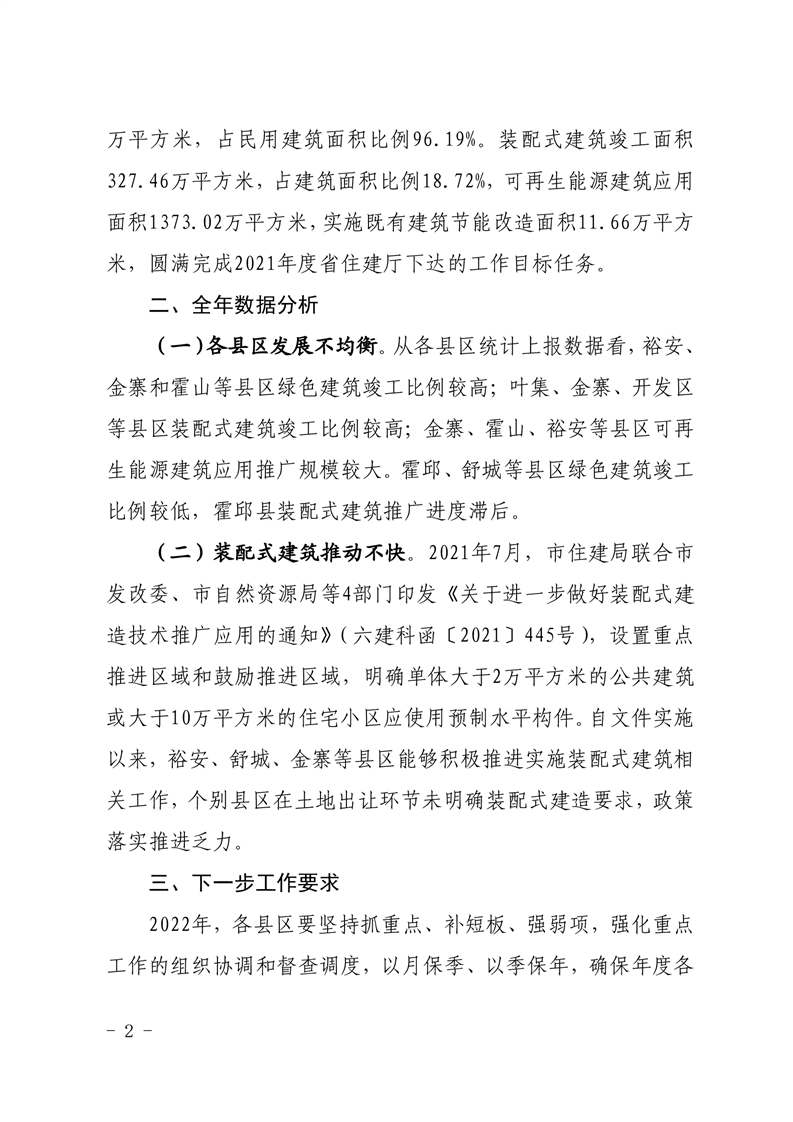 万平方米，占民用建筑面积比例96.19%。装配式建筑竣工面积327.46万平方米，占建筑面积比例18.72%，可再生能源建筑应用面积1373.02万平方米，实施既有建筑节能改造面积11.66万平方米，圆满完成2021年度省住建厅下达的工作目标任务。

二、全年数据分析

（一）各县区发展不均衡。从各县区统计上报数据看，裕安、金寨和霍山等县区绿色建筑竣工比例较高；叶集、金寨、开发区等县区装配式建筑竣工比例较高；金寨、霍山、裕安等县区可再生能源建筑应用推广规模较大。霍邱、舒城等县区绿色建筑竣工比例较低，霍邱县装配式建筑推广进度滞后。

（二）装配式建筑推动不快。2021年7月，市住建局联合市发改委、市自然资源局等4部门印发《关于进一步做好装配式建造技术推广应用的通知》（六建科函〔2021〕445号），设置重点推进区域和鼓励推进区域，明确单体大于2万平方米的公共建筑或大于10万平方米的住宅小区应使用预制水平构件。自文件实施以来，裕安、舒城、金寨等县区能够积极推进实施装配式建筑相关工作，个别县区在土地出让环节未明确装配式建造要求，政策落实推进乏力。

三、下一步工作要求

2022年，各县区要坚持抓重点、补短板、强弱项，强化重点工作的组织协调和督查调度，以月保季、以季保年，确保年度各

－ 2 －